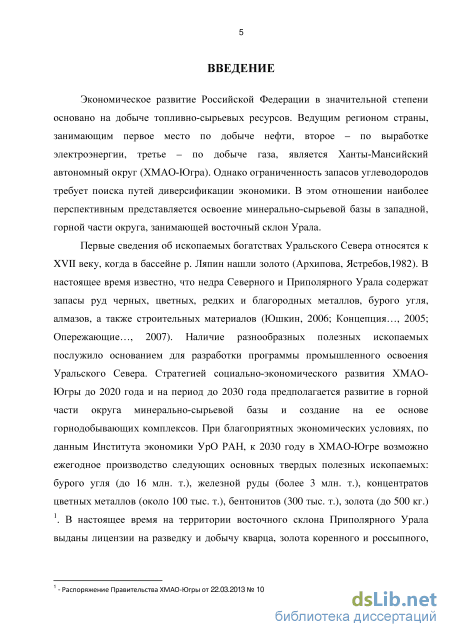 5

ВВЕДЕНИЕ

Экономическое развитие Российской Федерации в значительной степени основано на добыче топливно-сырьевых ресурсов. Ведущим регионом страны, занимающим первое место по добыче нефти, второе – по выработке электроэнергии, третье – по добыче газа, является Ханты-Мансийский автономный округ (ХМАО-Югра). Однако ограниченность запасов углеводородов требует поиска путей диверсификации экономики. В этом отношении наиболее перспективным представляется освоение минерально-сырьевой базы в западной, горной части округа, занимающей восточный склон Урала.

Первые сведения об ископаемых богатствах Уральского Севера относятся к XVII веку, когда в бассейне р. Ляпин нашли золото (Архипова, Ястребов,1982). В настоящее время известно, что недра Северного и Приполярного Урала содержат запасы руд черных, цветных, редких и благородных металлов, бурого угля, алмазов, а также строительных материалов (Юшкин, 2006; Концепция…, 2005; Опережающие…, 2007). Наличие разнообразных полезных ископаемых послужило основанием для разработки программы промышленного освоения Уральского Севера. Стратегией социально-экономического развития ХМАО-Югры до 2020 года и на период до 2030 года предполагается развитие в горной части округа минерально-сырьевой базы и создание на ее основе горнодобывающих комплексов. При благоприятных экономических условиях, по данным Института экономики УрО РАН, к 2030 году в ХМАО-Югре возможно ежегодное производство следующих основных твердых полезных ископаемых: бурого угля (до 16 млн. т.), железной руды (более 3 млн. т.), концентратов цветных металлов (около 100 тыс. т.), бентонитов (300 тыс. т.), золота (до 500 кг.) $^1$. В настоящее время на территории восточного склона Приполярного Урала выданы лицензии на разведку и добычу кварца, золота коренного и россыпного,

$^1$ - Распоряжение Правительства ХМАО-Югры от 22.03.2013 № 10

dsLib.net
библиотека диссертаций